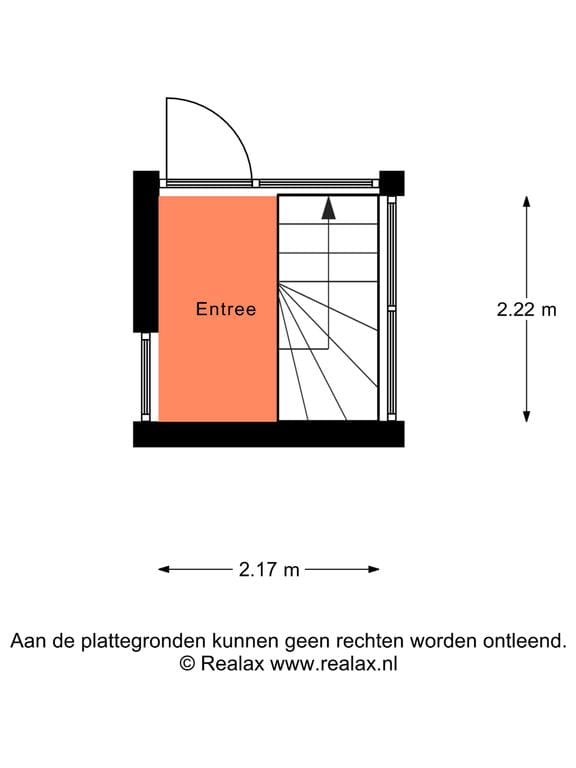 Entree

2.22 m

2.17 m

Aan de plattegronden kunnen geen rechten worden ontleend.
© Realax www.realax.nl